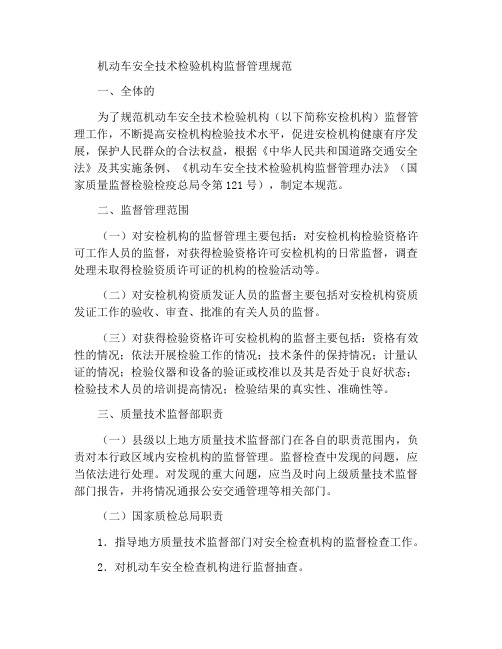 机动车安全技术检验机构监督管理规范

一、全体的

为了规范机动车安全技术检验机构（以下简称安检机构）监督管理工作，不断提高安检机构检验技术水平，促进安检机构健康有序发展，保护人民群众的合法权益，根据《中华人民共和国道路交通安全法》及其实施条例、《机动车安全技术检验机构监督管理办法》（国家质量监督检验检疫总局令第121号），制定本规范。

二、监督管理范围

（一）对安检机构的监督管理主要包括：对安检机构检验资格许可工作人员的监督，对获得检验资格许可安检机构的日常监督，调查处理未取得检验资质许可证的机构的检验活动等。

（二）对安检机构资质发证人员的监督主要包括对安检机构资质发证工作的验收、审查、批准的有关人员的监督。

（三）对获得检验资格许可安检机构的监督主要包括：资格有效性的情况；依法开展检验工作的情况；技术条件的保持情况；计量认证的情况；检验仪器和设备的验证或校准以及其是否处于良好状态；检验技术人员的培训提高情况；检验结果的真实性、准确性等。

三、质量技术监督部职责

（一）县级以上地方质量技术监督部门在各自的职责范围内，负责对本行政区域内安检机构的监督管理。监督检查中发现的问题，应当依法进行处理。对发现的重大问题，应当及时向上级质量技术监督部门报告，并将情况通报公安交通管理等相关部门。

（二）国家质检总局职责

1．指导地方质量技术监督部门对安全检查机构的监督检查工作。

2．对机动车安全检查机构进行监督抽查。